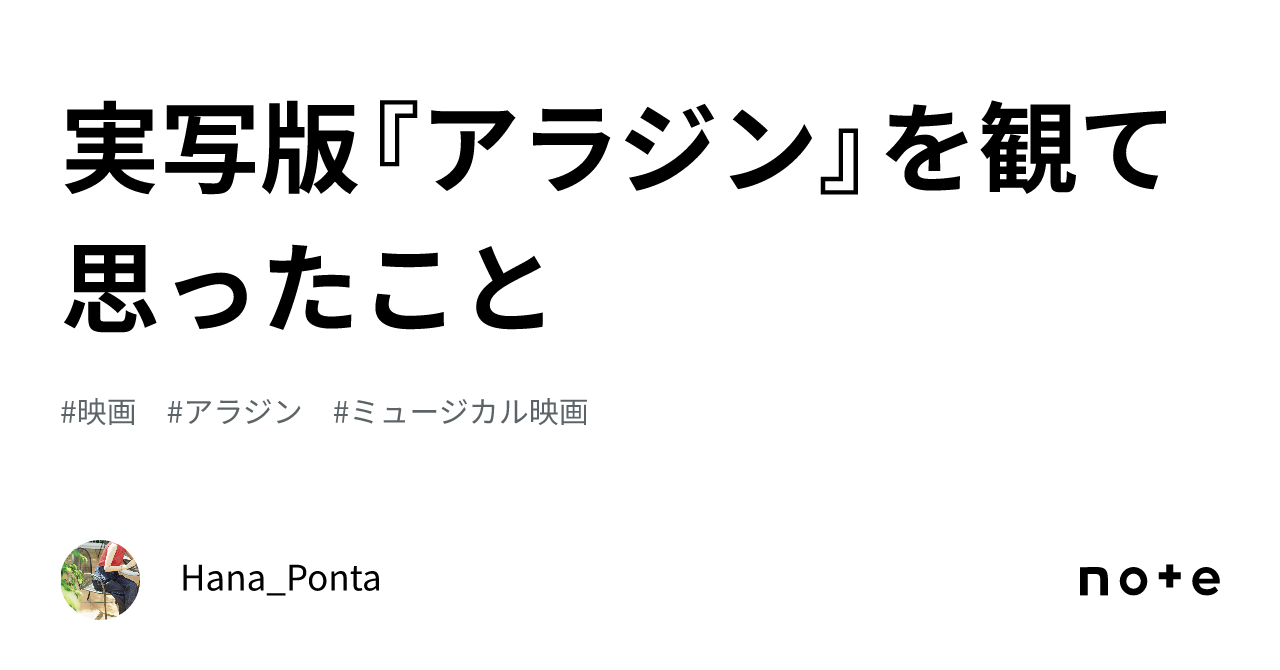 実写版『アラジン』を観て思ったこと

#映画　#アラジン　#ミュージカル映画

Hana_Ponta

note